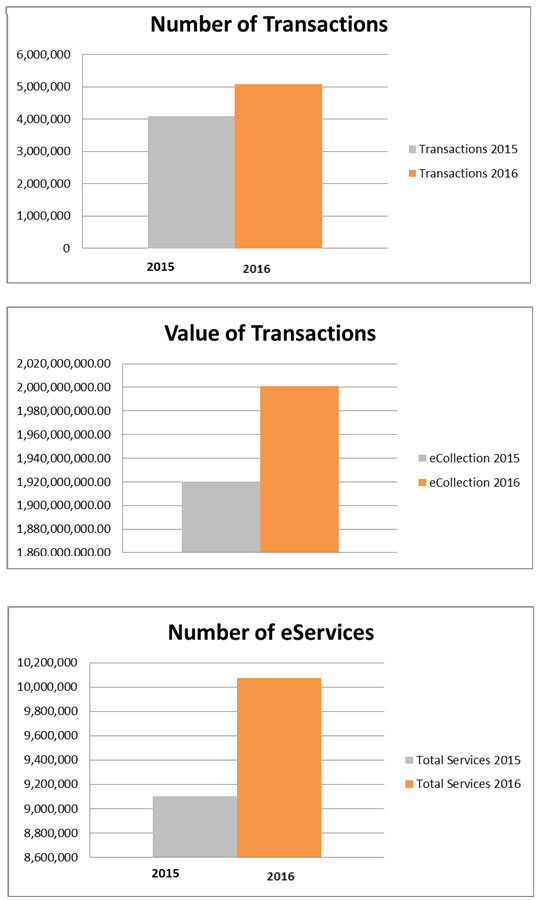 Number of Transactions

6,000,000
5,000,000
4,000,000
3,000,000
2,000,000
1,000,000
0

2015
2016

Transactions 2015
Transactions 2016

Value of Transactions

2,020,000,000.00
2,000,000,000.00
1,980,000,000.00
1,960,000,000.00
1,940,000,000.00
1,920,000,000.00
1,900,000,000.00
1,880,000,000.00
1,860,000,000.00

eCollection 2015
eCollection 2016

Number of eServices

10,200,000
10,000,000
9,800,000
9,600,000
9,400,000
9,200,000
9,000,000
8,800,000
8,600,000

2015
2016

Total Services 2015
Total Services 2016